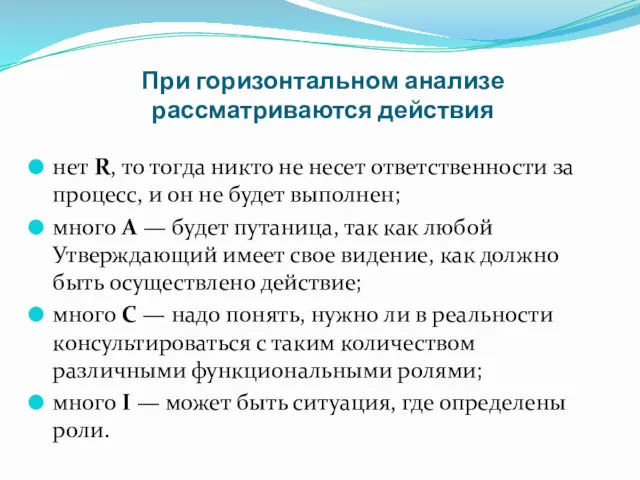 При горизонтальном анализе рассматриваются действия

нет R, то тогда никто не несет ответственности за процесс, и он не будет выполнен;

много A — будет путаница, так как любой Утверждающий имеет свое видение, как должно быть осуществлено действие;

много C — надо понять, нужно ли в реальности консультироваться с таким количеством различными функциональными ролями;

много I — может быть ситуация, где определены роли.